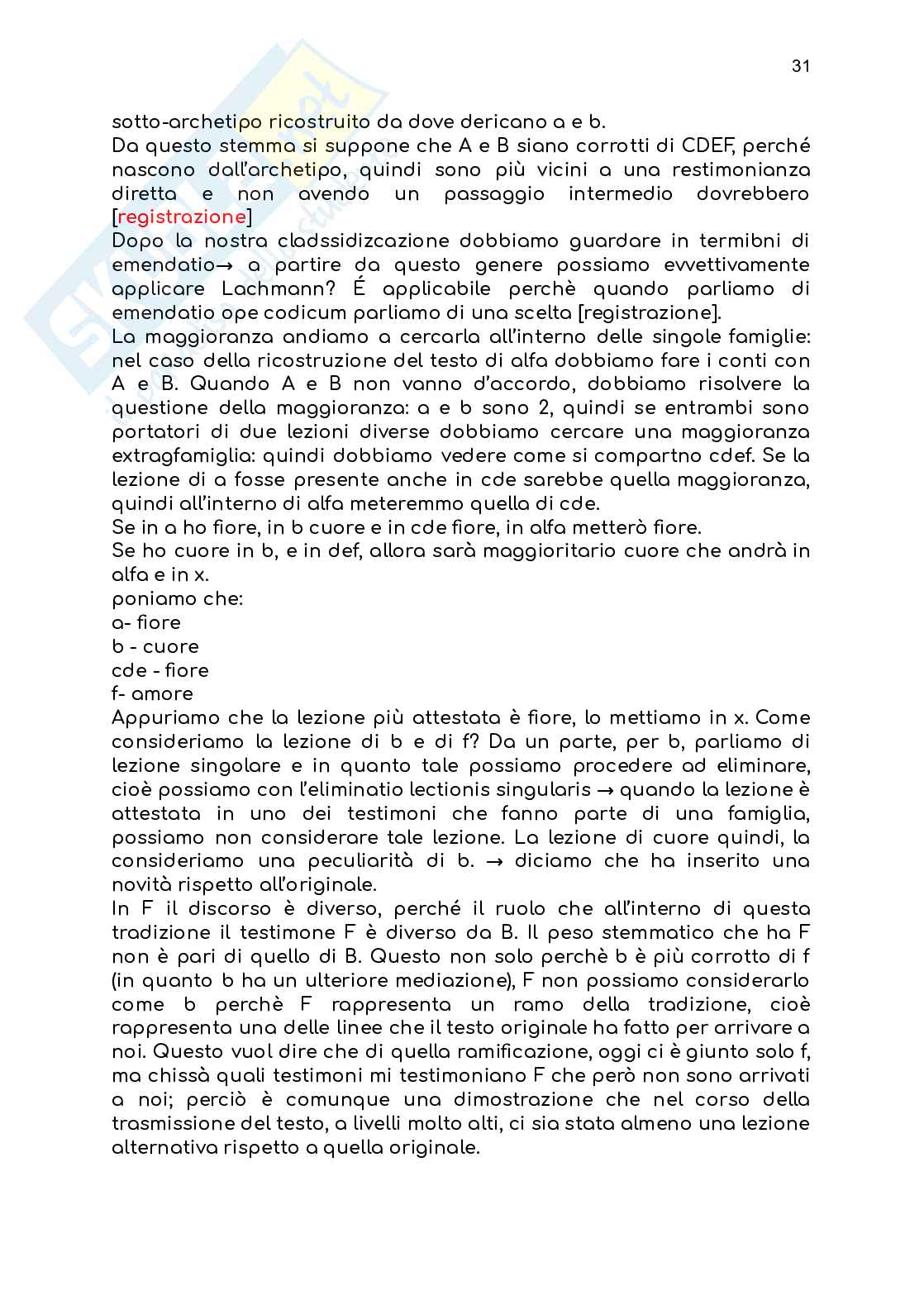 31

sotto-archetipo ricostruito da dove dericano a e b.
Da questo stemma si suppone che A e B siano corrotti di CDEF, perché nascono dall'archetipo, quindi sono più vicini a una restimonianza diretta e non avendo un passaggio intermedio dovrebbero [registrazione]
Dopo la nostra cladssidizcazione dobbiamo guardare in termibni di emendatio→ a partire da questo genere possiamo evvettivamente applicare Lachmann? É applicabile perchè quando parliamo di emendatio ope codicum parliamo di una scelta [registrazione].
La maggioranza andiamo a cercarla all'interno delle singole famiglie: nel caso della ricostruzione del testo di alfa dobbiamo fare i conti con A e B. Quando A e B non vanno d'accordo, dobbiamo risolvere la questione della maggioranza: a e b sono 2, quindi se entrambi sono portatori di due lezioni diverse dobbiamo cercare una maggioranza extragfamiglia: quindi dobbiamo vedere come si compartno cdef. Se la lezione di a fosse presente anche in cde sarebbe quella maggioranza, quindi all'interno di alfa meteremmo quella di cde.
Se in a ho fiore, in b cuore e in cde fiore, in alfa metterò fiore.
Se ho cuore in b, e in def, allora sarà maggioritario cuore che andrà in alfa e in x.
poniamo che:
a- fiore
b - cuore
cde - fiore
f- amore
Appuriamo che la lezione più attestata è fiore, lo mettiamo in x. Come consideriamo la lezione di b e di f? Da un parte, per b, parliamo di lezione singolare e in quanto tale possiamo procedere ad eliminare, cioè possiamo con l'eliminatio lectionis singularis → quando la lezione è attestata in uno dei testimoni che fanno parte di una famiglia, possiamo non considerare tale lezione. La lezione di cuore quindi, la consideriamo una peculiarità di b. → diciamo che ha inserito una novità rispetto all'originale.
In F il discorso è diverso, perché il ruolo che all'interno di questa tradizione il testimone F è diverso da B. Il peso stemmatico che ha F non è pari di quello di B. Questo non solo perchè b è più corrotto di f (in quanto b ha un ulteriore mediazione), F non possiamo considerarlo come b perchè F rappresenta un ramo della tradizione, cioè rappresenta una delle linee che il testo originale ha fatto per arrivare a noi. Questo vuol dire che di quella ramificazione, oggi ci è giunto solo f, ma chissà quali testimoni mi testimoniano F che però non sono arrivati a noi; perciò è comunque una dimostrazione che nel corso della trasmissione del testo, a livelli molto alti, ci sia stata almeno una lezione alternativa rispetto a quella originale.